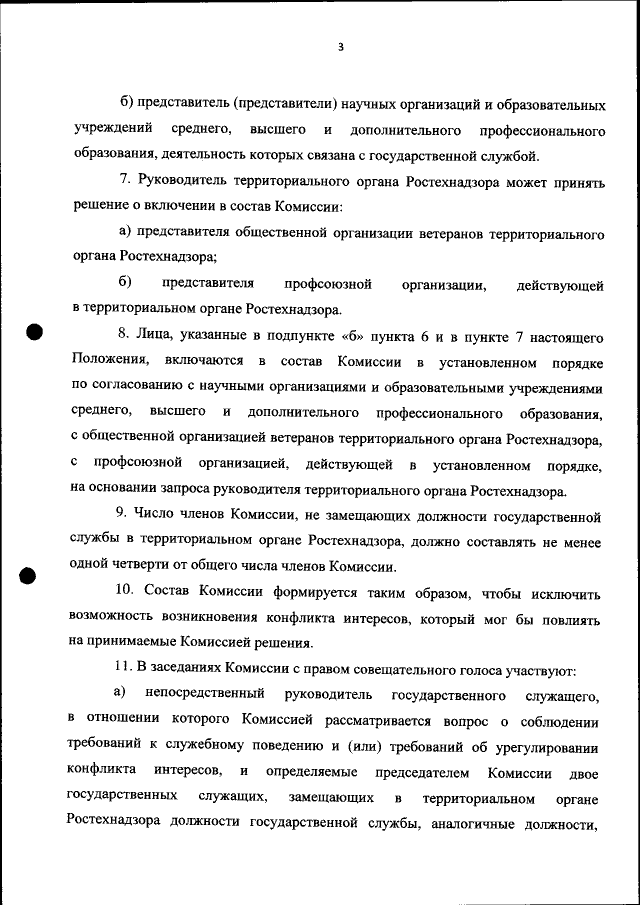 3

б) представитель (представители) научных организаций и образовательных учреждений среднего, высшего и дополнительного профессионального образования, деятельность которых связана с государственной службой.

7. Руководитель территориального органа Ростехнадзора может принять решение о включении в состав Комиссии:

а) представителя общественной организации ветеранов территориального органа Ростехнадзора;

б) представителя профсоюзной организации, действующей в территориальном органе Ростехнадзора.

8. Лица, указанные в подпункте «б» пункта 6 и в пункте 7 настоящего Положения, включаются в состав Комиссии в установленном порядке по согласованию с научными организациями и образовательными учреждениями среднего, высшего и дополнительного профессионального образования, с общественной организацией ветеранов территориального органа Ростехнадзора, с профсоюзной организацией, действующей в установленном порядке, на основании запроса руководителя территориального органа Ростехнадзора.

9. Число членов Комиссии, не замещающих должности государственной службы в территориальном органе Ростехнадзора, должно составлять не менее одной четверти от общего числа членов Комиссии.

10. Состав Комиссии формируется таким образом, чтобы исключить возможность возникновения конфликта интересов, который мог бы повлиять на принимаемые Комиссией решения.

11. В заседаниях Комиссии с правом совещательного голоса участвуют:

а) непосредственный руководитель государственного служащего, в отношении которого Комиссией рассматривается вопрос о соблюдении требований к служебному поведению и (или) требований об урегулировании конфликта интересов, и определяемые председателем Комиссии двое государственных служащих, замещающих в территориальном органе Ростехнадзора должности государственной службы, аналогичные должности,